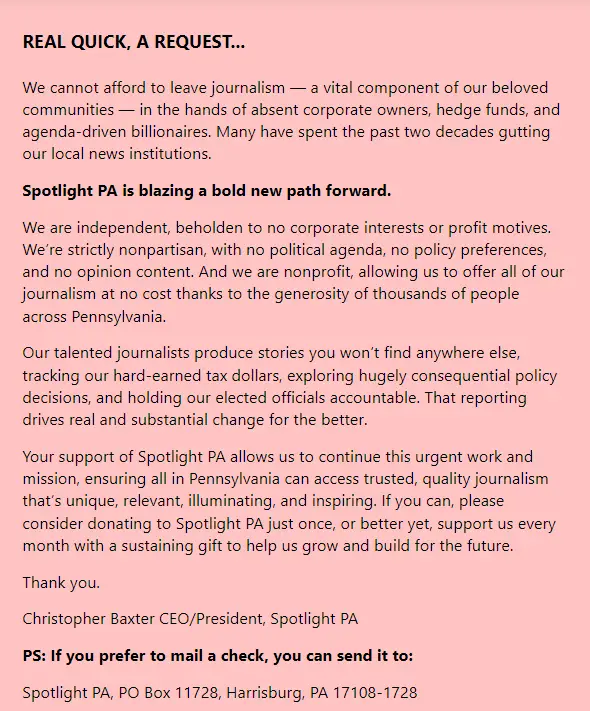 REAL QUICK, A REQUEST...

We cannot afford to leave journalism — a vital component of our beloved communities — in the hands of absent corporate owners, hedge funds, and agenda-driven billionaires. Many have spent the past two decades gutting our local news institutions.

Spotlight PA is blazing a bold new path forward.

We are independent, beholden to no corporate interests or profit motives. We're strictly nonpartisan, with no political agenda, no policy preferences, and no opinion content. And we are nonprofit, allowing us to offer all of our journalism at no cost thanks to the generosity of thousands of people across Pennsylvania.

Our talented journalists produce stories you won't find anywhere else, tracking our hard-earned tax dollars, exploring hugely consequential policy decisions, and holding our elected officials accountable. That reporting drives real and substantial change for the better.

Your support of Spotlight PA allows us to continue this urgent work and mission, ensuring all in Pennsylvania can access trusted, quality journalism that's unique, relevant, illuminating, and inspiring. If you can, please consider donating to Spotlight PA just once, or better yet, support us every month with a sustaining gift to help us grow and build for the future.

Thank you.

Christopher Baxter CEO/President, Spotlight PA

PS: If you prefer to mail a check, you can send it to:

Spotlight PA, PO Box 11728, Harrisburg, PA 17108-1728